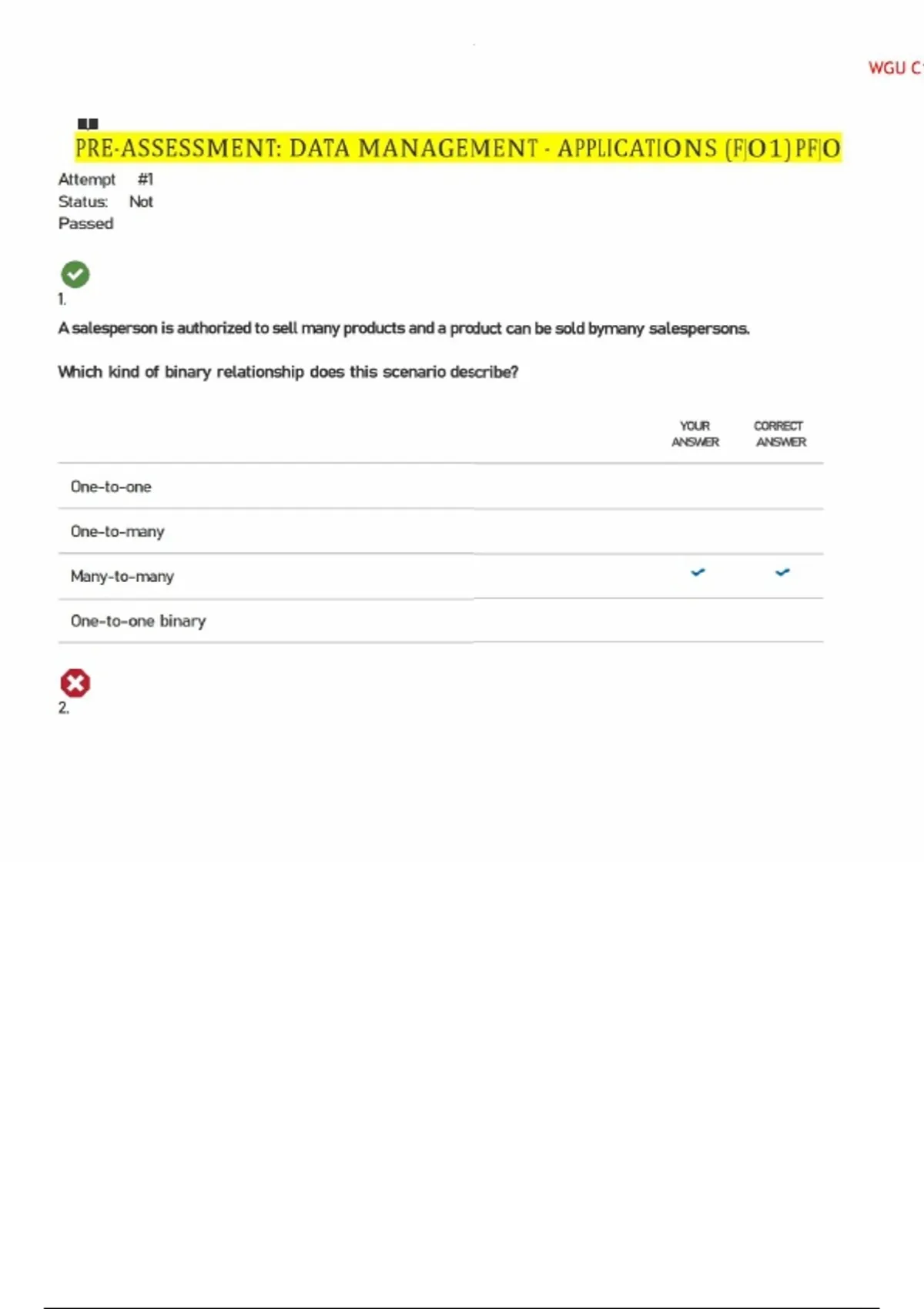 WGU C

PRE-ASSESSMENT: DATA MANAGEMENT - APPLICATIONS (F|O1) PF|O

Attempt #1
Status: Not Passed

1.

A salesperson is authorized to sell many products and a product can be sold bymany salespersons.

Which kind of binary relationship does this scenario describe?

| | YOUR ANSWER | CORRECT ANSWER |
|---|---|---|
| One-to-one | | |
| One-to-many | | |
| Many-to-many | ✓ | ✓ |
| One-to-one binary | | |

2.